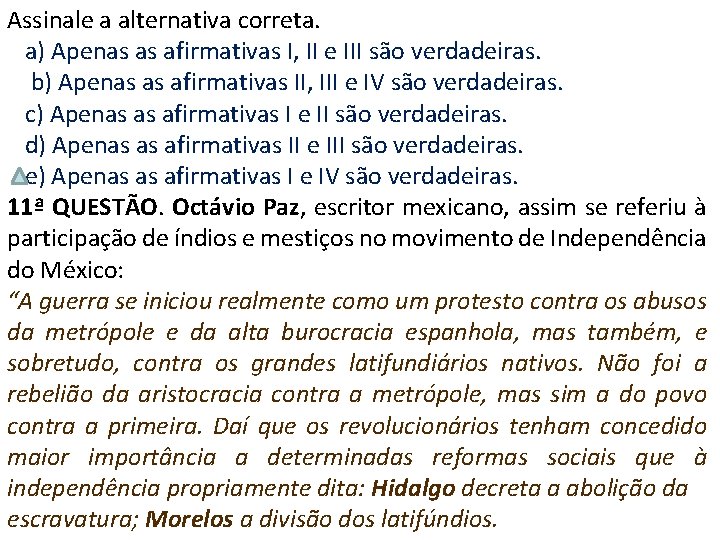 Assinale a alternativa correta.

a) Apenas as afirmativas I, II e III são verdadeiras.

b) Apenas as afirmativas II, III e IV são verdadeiras.

c) Apenas as afirmativas I e II são verdadeiras.

d) Apenas as afirmativas II e III são verdadeiras.

e) Apenas as afirmativas I e IV são verdadeiras.

11ª QUESTÃO. Octávio Paz, escritor mexicano, assim se referiu à participação de índios e mestiços no movimento de Independência do México:

"A guerra se iniciou realmente como um protesto contra os abusos da metrópole e da alta burocracia espanhola, mas também, e sobretudo, contra os grandes latifundiários nativos. Não foi a rebelião da aristocracia contra a metrópole, mas sim a do povo contra a primeira. Daí que os revolucionários tenham concedido maior importância a determinadas reformas sociais que à independência propriamente dita: Hidalgo decreta a abolição da escravatura; Morelos a divisão dos latifúndios.